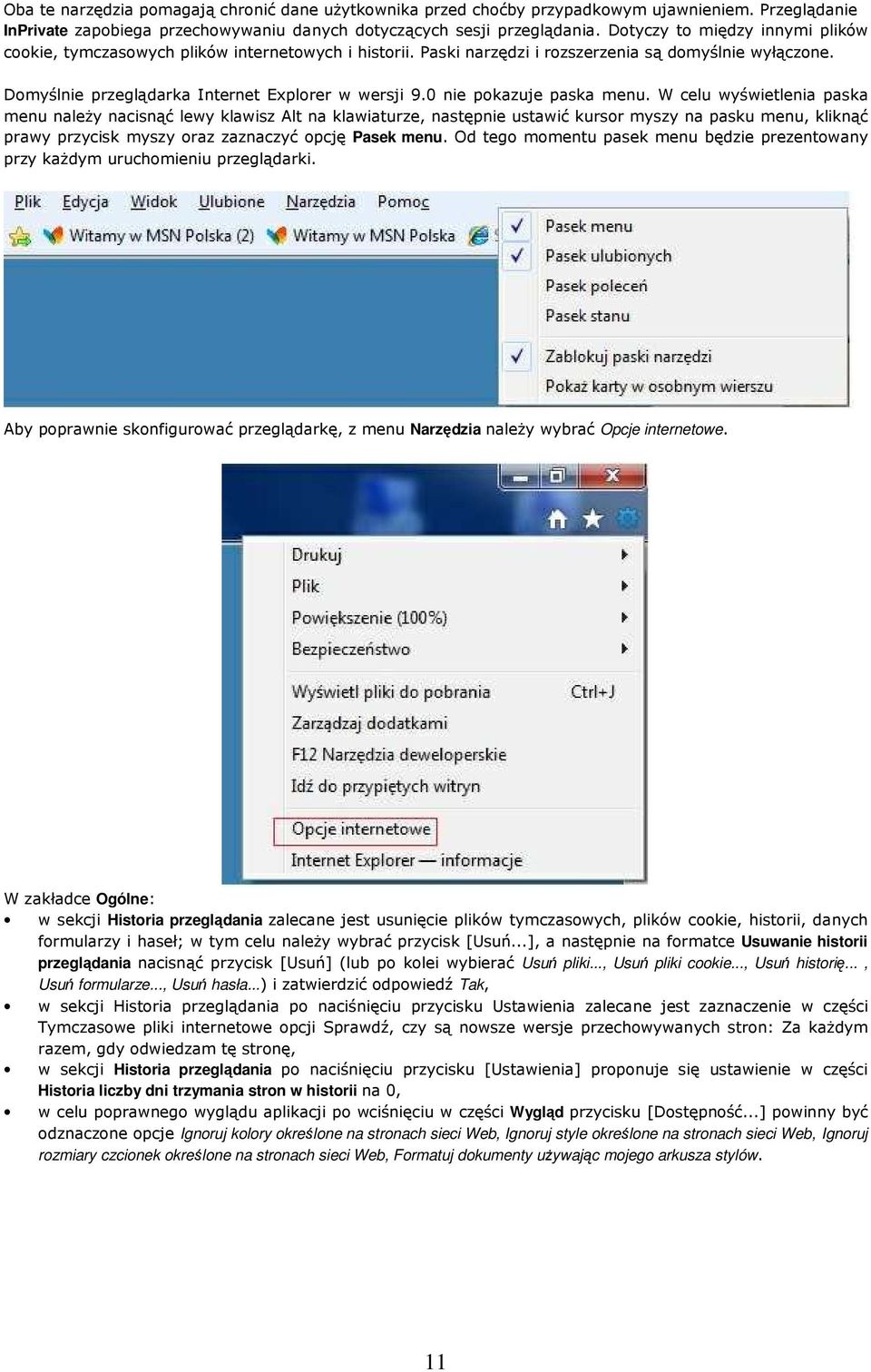 Oba te narzędzia pomagają chronić dane użytkownika przed choćby przypadkowym ujawnieniem. Przeglądanie InPrivate zapobiega przechowywaniu danych dotyczących sesji przeglądania. Dotyczy to między innymi plików cookie, tymczasowych plików internetowych i historii. Paski narzędzi i rozszerzenia są domyślnie wyłączone.

Domyślnie przeglądarka Internet Explorer w wersji 9.0 nie pokazuje paska menu. W celu wyświetlenia paska menu należy nacisnąć lewy klawisz Alt na klawiaturze, następnie ustawić kursor myszy na pasku menu, kliknąć prawy przycisk myszy oraz zaznaczyć opcję Pasek menu. Od tego momentu pasek menu będzie prezentowany przy każdym uruchomieniu przeglądarki.

Plik Edycja Widok Ulubione Narzędzia Pomoc

Witamy w MSN Polska (2) Witamy w MSN Polska

Pasek menu
Pasek ulubionych
Pasek poleceń
Pasek stanu
Zablokuj paski narzędzi
Pokaż karty w osobnym wierszu

Aby poprawnie skonfigurować przeglądarkę, z menu Narzędzia należy wybrać Opcje internetowe.

Drukuj
Plik
Powiększenie (100%)
Bezpieczeństwo
Wyświetl pliki do pobrania Ctrl+J
Zarządzaj dodatkami
F12 Narzędzia deweloperskie
Idź do przypiętych witryn
Opcje internetowe
Internet Explorer — informacje

W zakładce Ogólne:
• w sekcji Historia przeglądania zalecane jest usunięcie plików tymczasowych, plików cookie, historii, danych formularzy i haseł; w tym celu należy wybrać przycisk [Usuń...], a następnie na formatce Usuwanie historii przeglądania nacisnąć przycisk [Usuń] (lub po kolei wybierać Usuń pliki..., Usuń pliki cookie..., Usuń historię... , Usuń formularze..., Usuń hasła...) i zatwierdzić odpowiedź Tak,
• w sekcji Historia przeglądania po naciśnięciu przycisku Ustawienia zalecane jest zaznaczenie w części Tymczasowe pliki internetowe opcji Sprawdź, czy są nowsze wersje przechowywanych stron: Za każdym razem, gdy odwiedzam tę stronę,
• w sekcji Historia przeglądania po naciśnięciu przycisku [Ustawienia] proponuje się ustawienie w części Historia liczby dni trzymania stron w historii na 0,
• w celu poprawnego wyglądu aplikacji po wciśnięciu w części Wygląd przycisku [Dostępność...] powinny być odznaczone opcje Ignoruj kolory określone na stronach sieci Web, Ignoruj style określone na stronach sieci Web, Ignoruj rozmiary czcionek określone na stronach sieci Web, Formatuj dokumenty używając mojego arkusza stylów.

11